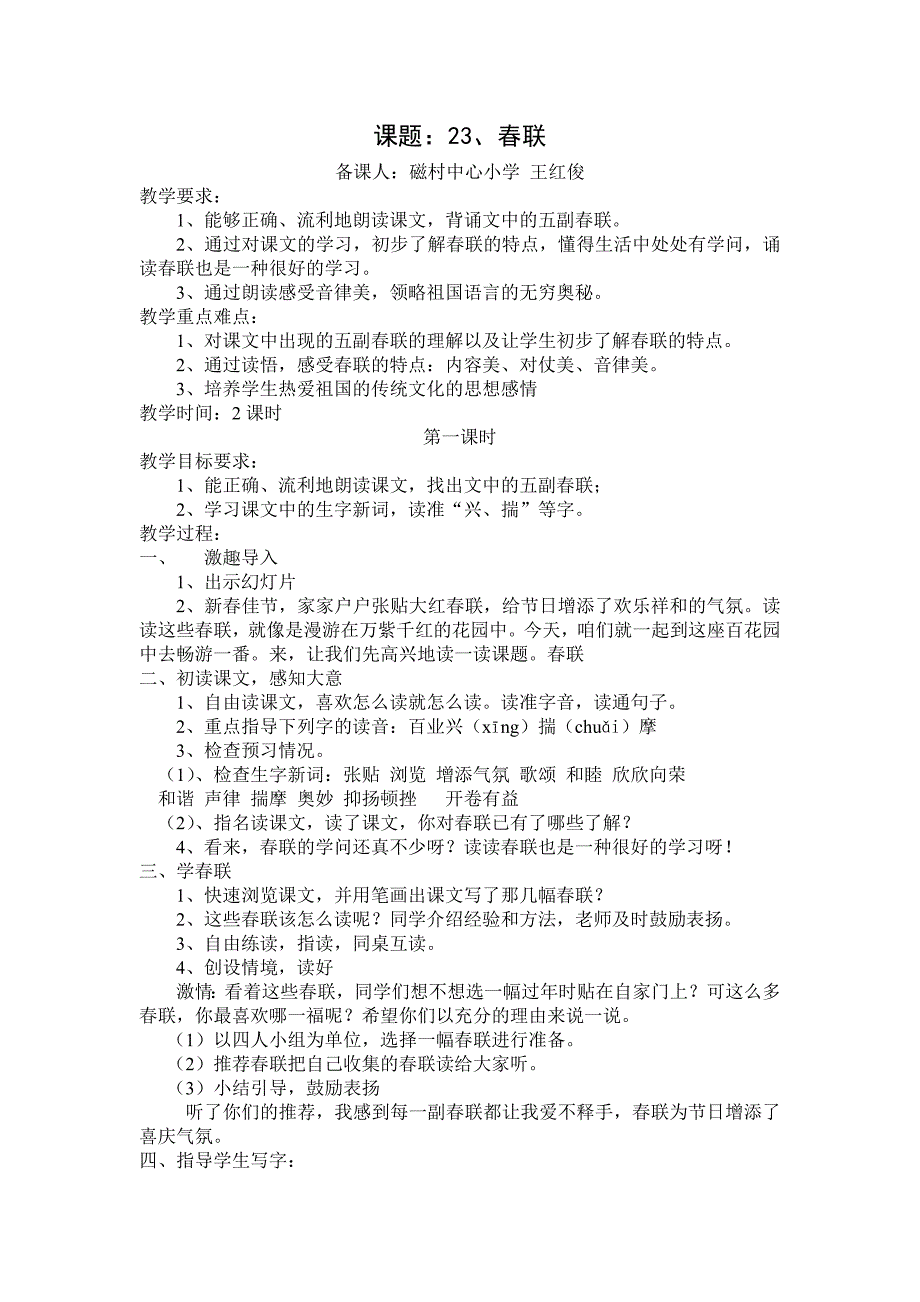 课题：23、春联

备课人：磁村中心小学 王红俊

教学要求：

1、能够正确、流利地朗读课文，背诵文中的五副春联。

2、通过对课文的学习，初步了解春联的特点，懂得生活中处处有学问，诵读春联也是一种很好的学习。

3、通过朗读感受音律美，领略祖国语言的无穷奥秘。

教学重点难点：

1、对课文中出现的五副春联的理解以及让学生初步了解春联的特点。

2、通过读悟，感受春联的特点：内容美、对仗美、音律美。

3、培养学生热爱祖国的传统文化的思想感情

教学时间：2 课时

第一课时

教学目标要求：

1、能正确、流利地朗读课文，找出文中的五副春联；

2、学习课文中的生字新词，读准“兴、揣”等字。

教学过程：

一、 激趣导入

1、出示幻灯片

2、新春佳节，家家户户张贴大红春联，给节日增添了欢乐祥和的气氛。读读这些春联，就像是漫游在万紫千红的花园中。今天，咱们就一起到这座百花园中去畅游一番。来，让我们先高兴地读一读课题。春联

二、初读课文，感知大意

1、自由读课文，喜欢怎么读就怎么读。读准字音，读通句子。

2、重点指导下列字的读音：百业兴（xīng）揣（chuǎi）摩

3、检查预习情况。

（1）、检查生字新词：张贴 浏览 增添气氛 歌颂 和睦 欣欣向荣 和谐 声律 揣摩 奥妙 抑扬顿挫 开卷有益

（2）、指名读课文，读了课文，你对春联已有了哪些了解？

4、看来，春联的学问还真不少呀？读读春联也是一种很好的学习呀！

三、学春联

1、快速浏览课文，并用笔画出课文写了那几幅春联？

2、这些春联该怎么读呢？同学介绍经验和方法，老师及时鼓励表扬。

3、自由练读，指读，同桌互读。

4、创设情境，读好

激情：看着这些春联，同学们想不想选一幅过年时贴在自家门上？可这么多春联，你最喜欢哪一福呢？希望你们以充分的理由来说一说。

（1）以四人小组为单位，选择一幅春联进行准备。

（2）推荐春联把自己收集的春联读给大家听。

（3）小结引导，鼓励表扬

听了你们的推荐，我感到每一副春联都让我爱不释手，春联为节日增添了喜庆气氛。

四、指导学生写字：